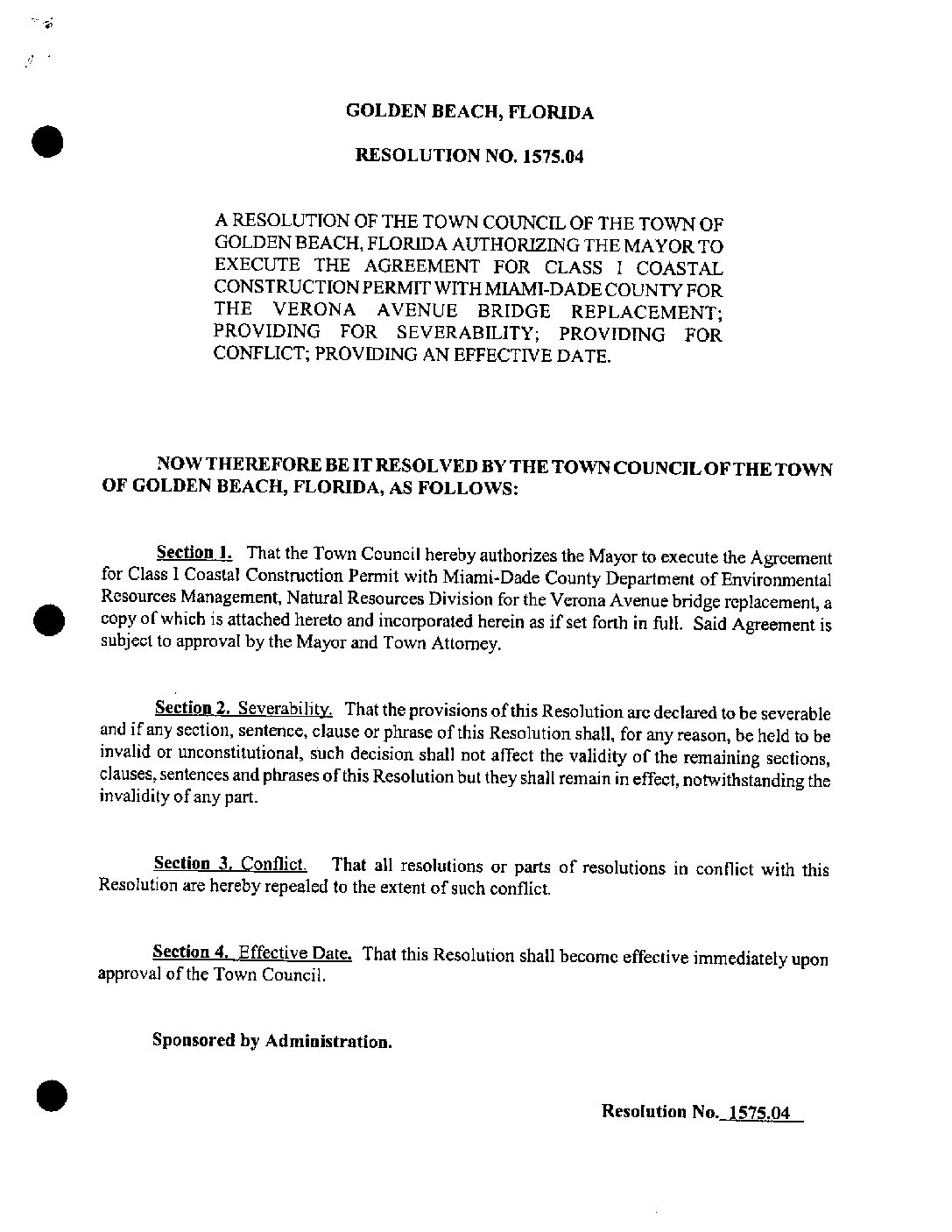 GOLDEN BEACH, FLORIDA

RESOLUTION NO. 1575.04

A RESOLUTION OF THE TOWN COUNCIL OF THE TOWN OF GOLDEN BEACH, FLORIDA AUTHORIZING THE MAYOR TO EXECUTE THE AGREEMENT FOR CLASS I COASTAL CONSTRUCTION PERMIT WITH MIAMI-DADE COUNTY FOR THE VERONA AVENUE BRIDGE REPLACEMENT; PROVIDING FOR SEVERABILITY; PROVIDING FOR CONFLICT; PROVIDING AN EFFECTIVE DATE.

NOW THEREFORE BE IT RESOLVED BY THE TOWN COUNCIL OF THE TOWN OF GOLDEN BEACH, FLORIDA, AS FOLLOWS:

Section 1. That the Town Council hereby authorizes the Mayor to execute the Agreement for Class I Coastal Construction Permit with Miami-Dade County Department of Environmental Resources Management, Natural Resources Division for the Verona Avenue bridge replacement, a copy of which is attached hereto and incorporated herein as if set forth in full. Said Agreement is subject to approval by the Mayor and Town Attorney.

Section 2. Severability. That the provisions of this Resolution are declared to be severable and if any section, sentence, clause or phrase of this Resolution shall, for any reason, be held to be invalid or unconstitutional, such decision shall not affect the validity of the remaining sections, clauses, sentences and phrases of this Resolution but they shall remain in effect, notwithstanding the invalidity of any part.

Section 3. Conflict. That all resolutions or parts of resolutions in conflict with this Resolution are hereby repealed to the extent of such conflict.

Section 4. Effective Date. That this Resolution shall become effective immediately upon approval of the Town Council.

Sponsored by Administration.

Resolution No. 1575.04